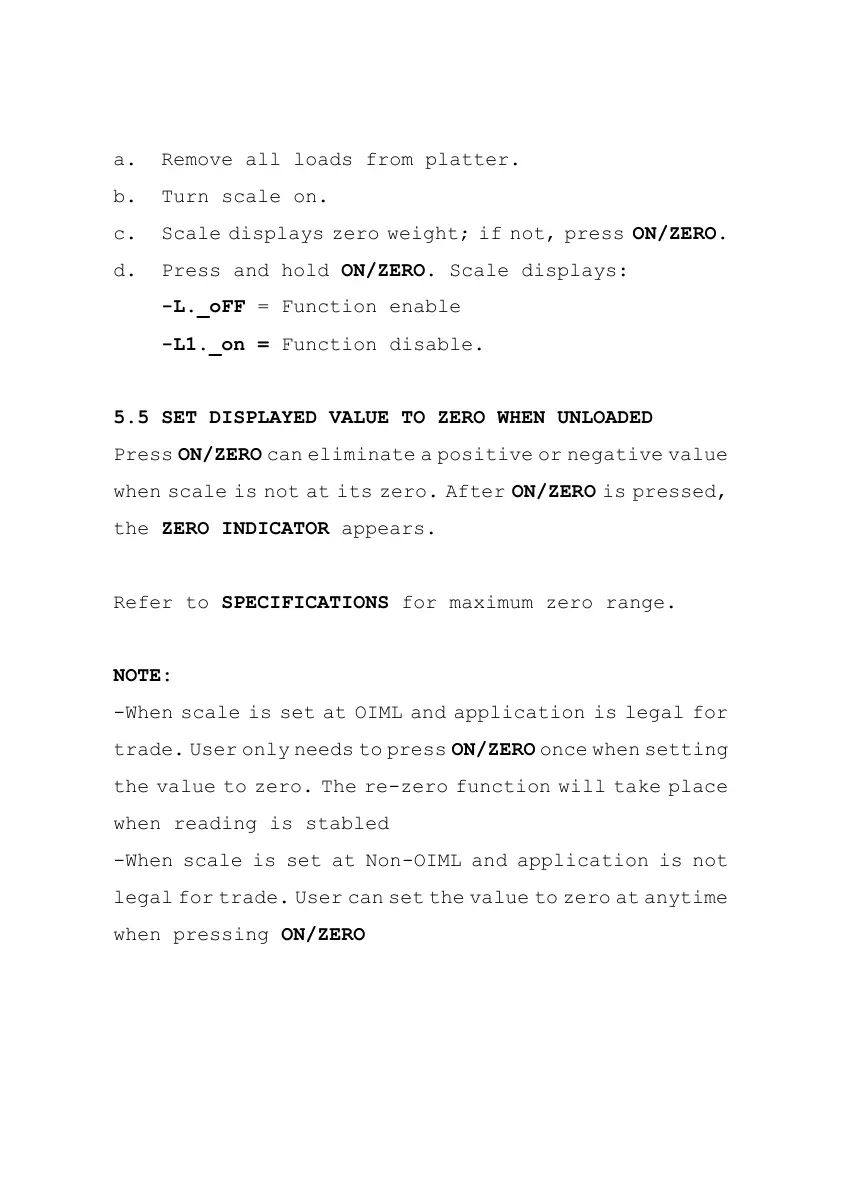 a. Remove all loads from platter.

b. Turn scale on.

c. Scale displays zero weight; if not, press ON/ZERO.

d. Press and hold ON/ZERO. Scale displays:

-L._oFF = Function enable

-L1._on = Function disable.

5.5 SET DISPLAYED VALUE TO ZERO WHEN UNLOADED

Press ON/ZERO can eliminate a positive or negative value when scale is not at its zero. After ON/ZERO is pressed, the ZERO INDICATOR appears.

Refer to SPECIFICATIONS for maximum zero range.

NOTE:

-When scale is set at OIML and application is legal for trade. User only needs to press ON/ZERO once when setting the value to zero. The re-zero function will take place when reading is stabled

-When scale is set at Non-OIML and application is not legal for trade. User can set the value to zero at anytime when pressing ON/ZERO